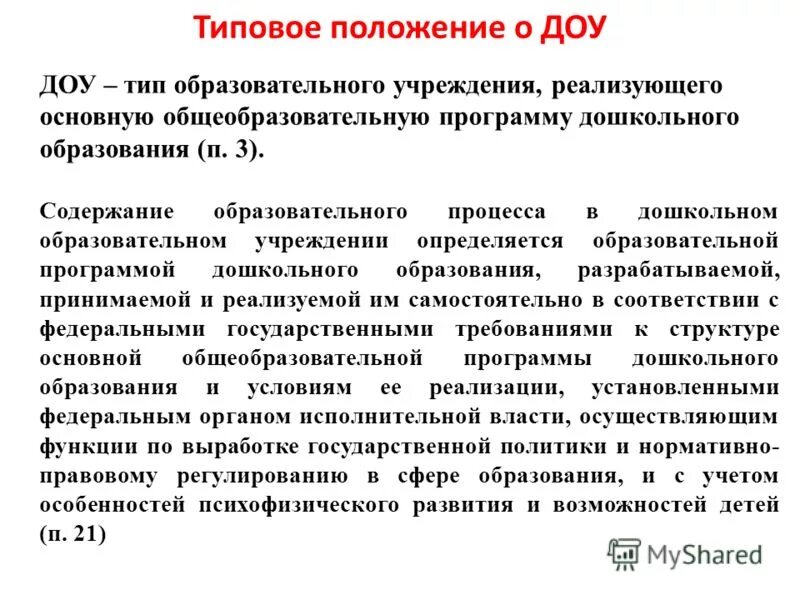 Типовое положение о ДОУ

ДОУ – тип образовательного учреждения, реализующего основную общеобразовательную программу дошкольного образования (п. 3).

Содержание образовательного процесса в дошкольном образовательном учреждении определяется образовательной программой дошкольного образования, разрабатываемой, принимаемой и реализуемой им самостоятельно в соответствии с федеральными государственными требованиями к структуре основной общеобразовательной программы дошкольного образования и условиям ее реализации, установленными федеральным органом исполнительной власти, осуществляющим функции по выработке государственной политики и нормативно-правовому регулированию в сфере образования, и с учетом особенностей психофизического развития и возможностей детей (п. 21)

MyShared